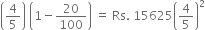 $\left(\frac{4}{5}\right)\left(1-\frac{20}{100}\right) = \text{Rs. } 15625\left(\frac{4}{5}\right)^2$